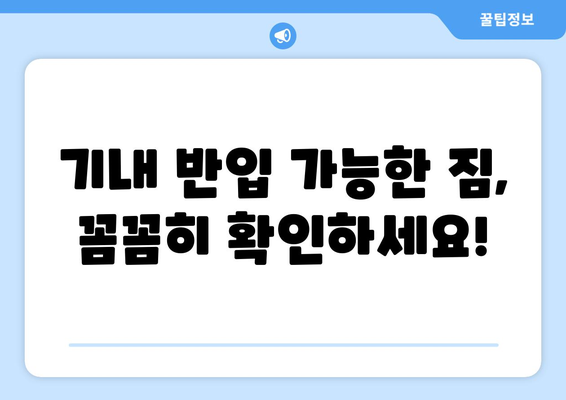 꿀팁정보

기내 반입 가능한 짐, 꼼꼼히 확인하세요!